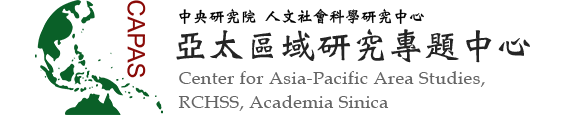 CAPAS

中央研究院 人文社會科學研究中心

亞太區域研究專題中心

Center for Asia-Pacific Area Studies, RCHSS, Academia Sinica